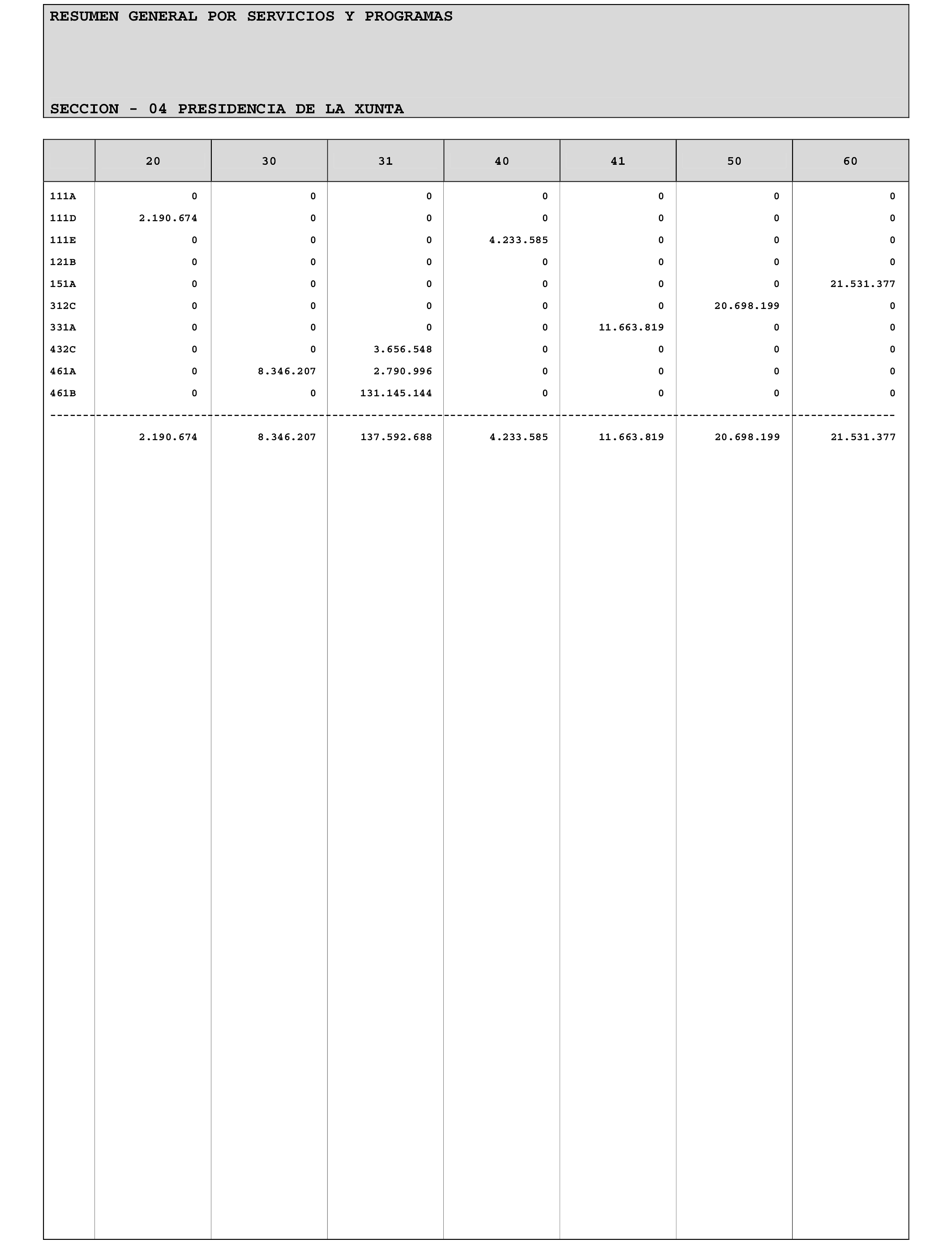 RESUMEN GENERAL POR SERVICIOS Y PROGRAMAS

SECCION - 04 PRESIDENCIA DE LA XUNTA

| | 20 | 30 | 31 | 40 | 41 | 50 | 60 |
|---|---|---|---|---|---|---|---|
| 111A | 0 | 0 | 0 | 0 | 0 | 0 | 0 |
| 111D | 2.190.674 | 0 | 0 | 0 | 0 | 0 | 0 |
| 111E | 0 | 0 | 0 | 4.233.585 | 0 | 0 | 0 |
| 121B | 0 | 0 | 0 | 0 | 0 | 0 | 0 |
| 151A | 0 | 0 | 0 | 0 | 0 | 0 | 21.531.377 |
| 312C | 0 | 0 | 0 | 0 | 0 | 20.698.199 | 0 |
| 331A | 0 | 0 | 0 | 0 | 11.663.819 | 0 | 0 |
| 432C | 0 | 0 | 3.656.548 | 0 | 0 | 0 | 0 |
| 461A | 0 | 8.346.207 | 2.790.996 | 0 | 0 | 0 | 0 |
| 461B | 0 | 0 | 131.145.144 | 0 | 0 | 0 | 0 |
| | 2.190.674 | 8.346.207 | 137.592.688 | 4.233.585 | 11.663.819 | 20.698.199 | 21.531.377 |